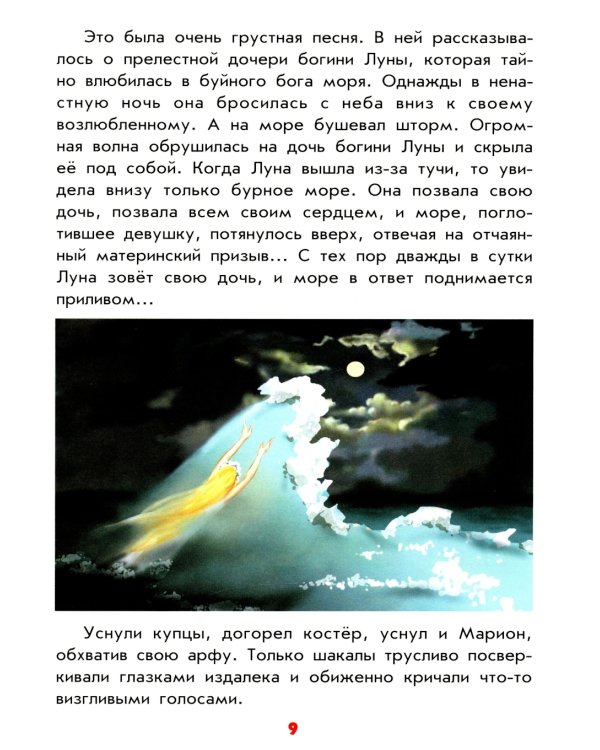 Это была очень грустная песня. В ней рассказывалось о прелестной дочери богини Луны, которая тайно влюбилась в буйного бога моря. Однажды в ненастную ночь она бросилась с неба вниз к своему возлюбленному. А на море бушевал шторм. Огромная волна обрушилась на дочь богини Луны и скрыла её под собой. Когда Луна вышла из-за тучи, то увидела внизу только бурное море. Она позвала свою дочь, позвала всем своим сердцем, и море, поглотившее девушку, потянулось вверх, отвечая на отчаянный материнский призыв... С тех пор дважды в сутки Луна зовёт свою дочь, и море в ответ поднимается приливом...

Уснули купцы, догорел костёр, уснул и Марион, обхватив свою арфу. Только шакалы трусливо посверкивали глазками издалека и обиженно кричали что-то визгливыми голосами.

9